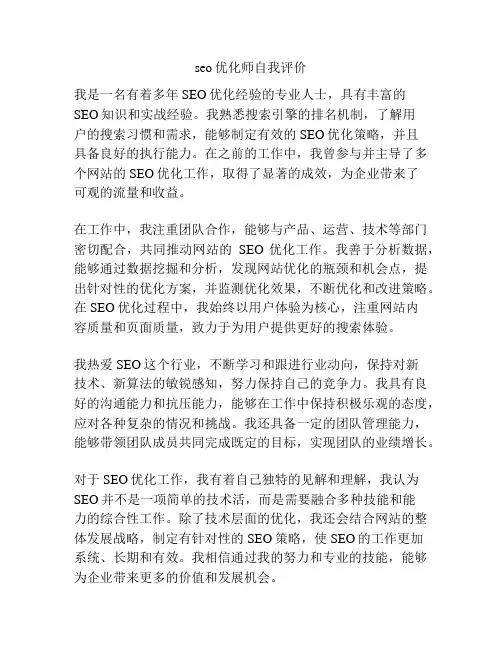 seo 优化师自我评价

我是一名有着多年 SEO 优化经验的专业人士，具有丰富的 SEO 知识和实战经验。我熟悉搜索引擎的排名机制，了解用户的搜索习惯和需求，能够制定有效的 SEO 优化策略，并且具备良好的执行能力。在之前的工作中，我曾参与并主导了多个网站的 SEO 优化工作，取得了显著的成效，为企业带来了可观的流量和收益。

在工作中，我注重团队合作，能够与产品、运营、技术等部门密切配合，共同推动网站的 SEO 优化工作。我善于分析数据，能够通过数据挖掘和分析，发现网站优化的瓶颈和机会点，提出针对性的优化方案，并监测优化效果，不断优化和改进策略。在 SEO 优化过程中，我始终以用户体验为核心，注重网站内容质量和页面质量，致力于为用户提供更好的搜索体验。

我热爱 SEO 这个行业，不断学习和跟进行业动向，保持对新技术、新算法的敏锐感知，努力保持自己的竞争力。我具有良好的沟通能力和抗压能力，能够在工作中保持积极乐观的态度，应对各种复杂的情况和挑战。我还具备一定的团队管理能力，能够带领团队成员共同完成既定的目标，实现团队的业绩增长。

对于 SEO 优化工作，我有着自己独特的见解和理解，我认为 SEO 并不是一项简单的技术活，而是需要融合多种技能和能力的综合性工作。除了技术层面的优化，我还会结合网站的整体发展战略，制定有针对性的 SEO 策略，使 SEO 的工作更加系统、长期和有效。我相信通过我的努力和专业的技能，能够为企业带来更多的价值和发展机会。